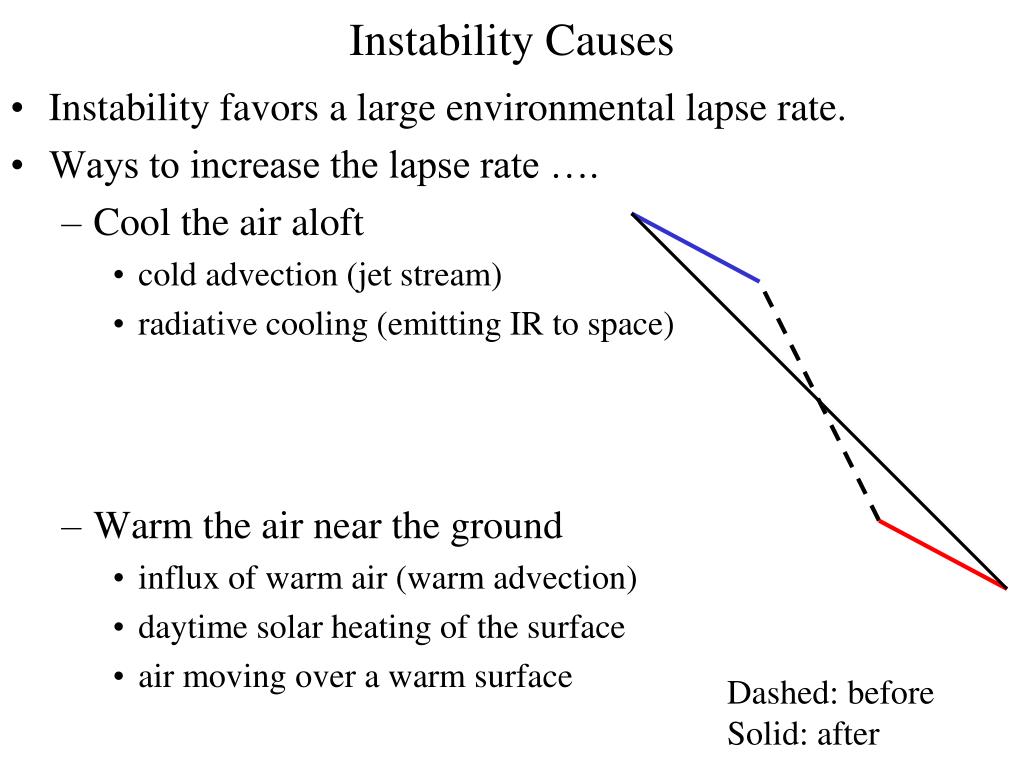 Instability Causes

• Instability favors a large environmental lapse rate.
• Ways to increase the lapse rate ….
– Cool the air aloft
• cold advection (jet stream)
• radiative cooling (emitting IR to space)

– Warm the air near the ground
• influx of warm air (warm advection)
• daytime solar heating of the surface
• air moving over a warm surface

Dashed: before
Solid: after